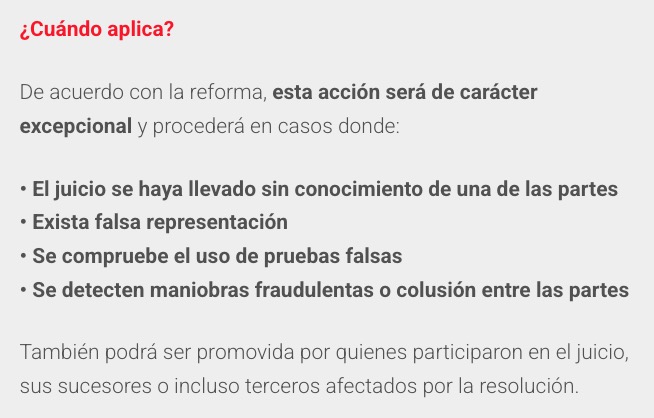 ¿Cuándo aplica?

De acuerdo con la reforma, esta acción será de carácter excepcional y procederá en casos donde:

• El juicio se haya llevado sin conocimiento de una de las partes
• Exista falsa representación
• Se compruebe el uso de pruebas falsas
• Se detecten maniobras fraudulentas o colusión entre las partes

También podrá ser promovida por quienes participaron en el juicio, sus sucesores o incluso terceros afectados por la resolución.